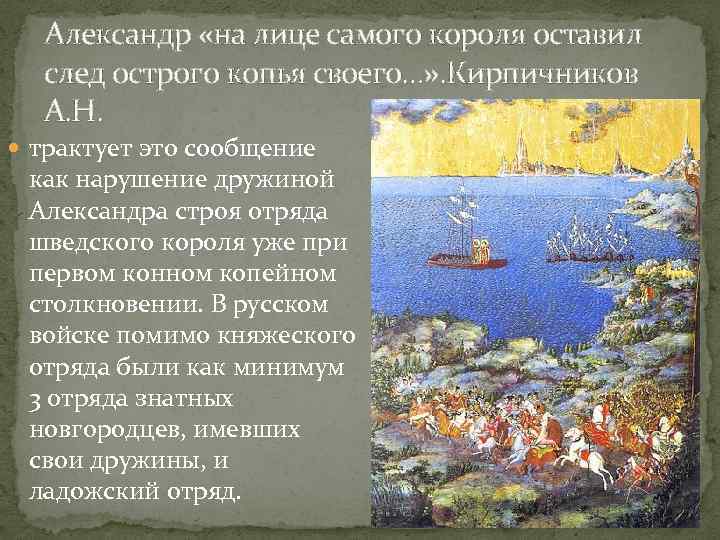 Александр «на лице самого короля оставил след острого копья своего…».Кирпичников А.Н.

трактует это сообщение как нарушение дружиной Александра строя отряда шведского короля уже при первом конном копейном столкновении. В русском войске помимо княжеского отряда были как минимум 3 отряда знатных новгородцев, имевших свои дружины, и ладожский отряд.